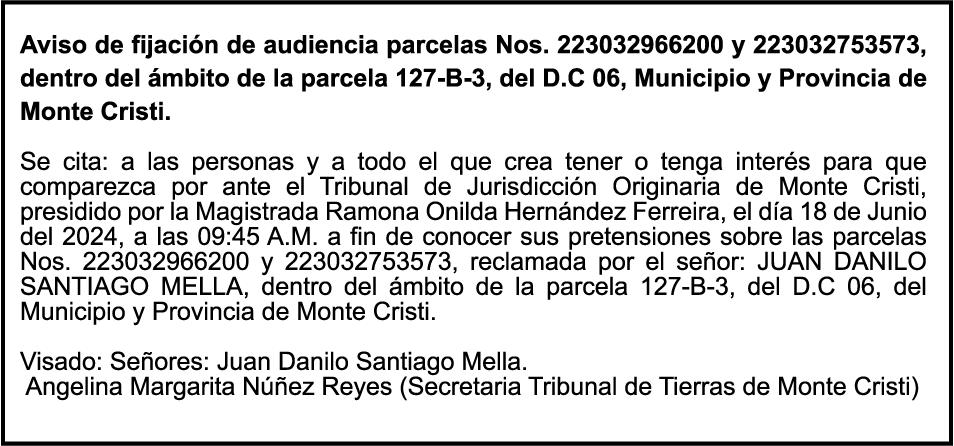 Aviso de fijación de audiencia parcelas Nos. 223032966200 y 223032753573, dentro del ámbito de la parcela 127-B-3, del D.C 06, Municipio y Provincia de Monte Cristi.

Se cita: a las personas y a todo el que crea tener o tenga interés para que comparezca por ante el Tribunal de Jurisdicción Originaria de Monte Cristi, presidido por la Magistrada Ramona Onilda Hernández Ferreira, el día 18 de Junio del 2024, a las 09:45 A.M. a fin de conocer sus pretensiones sobre las parcelas Nos. 223032966200 y 223032753573, reclamada por el señor: JUAN DANILO SANTIAGO MELLA, dentro del ámbito de la parcela 127-B-3, del D.C 06, del Municipio y Provincia de Monte Cristi.

Visado: Señores: Juan Danilo Santiago Mella.
Angelina Margarita Núñez Reyes (Secretaria Tribunal de Tierras de Monte Cristi)